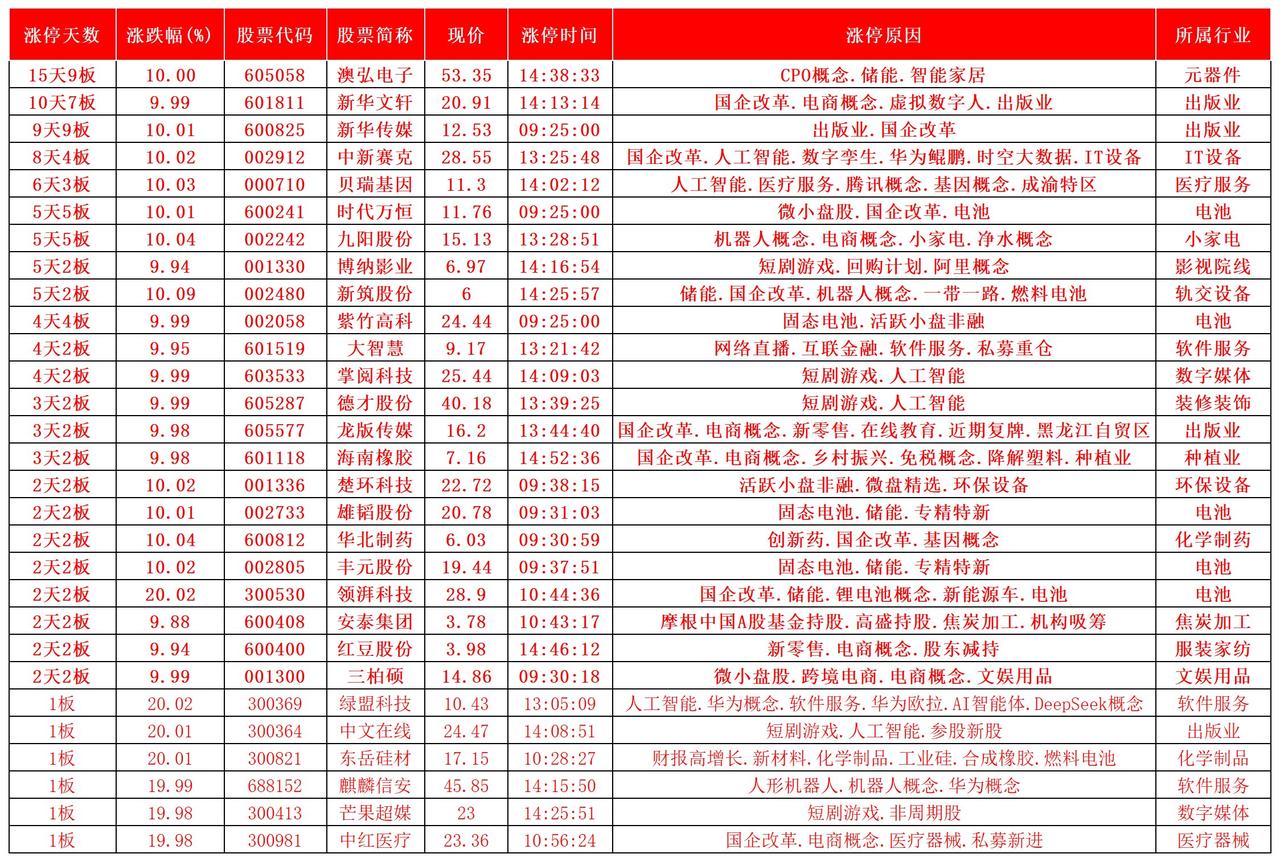 | 涨停天数 | 涨跌幅(%) | 股票代码 | 股票简称 | 现价 | 涨停时间 | 涨停原因 | 所属行业 |
|---|---|---|---|---|---|---|---|
| 15天9板 | 10.00 | 605058 | 澳弘电子 | 53.35 | 14:38:33 | CPO概念.储能.智能家居 | 元器件 |
| 10天7板 | 9.99 | 601811 | 新华文轩 | 20.91 | 14:13:14 | 国企改革.电商概念.虚拟数字人.出版业 | 出版业 |
| 9天9板 | 10.01 | 600825 | 新华传媒 | 12.53 | 09:25:00 | 出版业.国企改革 | 出版业 |
| 8天4板 | 10.02 | 002912 | 中新赛克 | 28.55 | 13:25:48 | 国企改革.人工智能.数字孪生.华为鲲鹏.时空大数据.IT设备 | IT设备 |
| 6天3板 | 10.03 | 000710 | 贝瑞基因 | 11.3 | 14:02:12 | 人工智能.医疗服务.腾讯概念.基因概念.成渝特区 | 医疗服务 |
| 5天5板 | 10.01 | 600241 | 时代万恒 | 11.76 | 09:25:00 | 微小盘股.国企改革.电池 | 电池 |
| 5天5板 | 10.04 | 002242 | 九阳股份 | 15.13 | 13:28:51 | 机器人概念.电商概念.小家电.净水概念 | 小家电 |
| 5天2板 | 9.94 | 001330 | 博纳影业 | 6.97 | 14:16:54 | 短剧游戏.回购计划.阿里概念 | 影视院线 |
| 5天2板 | 10.09 | 002480 | 新筑股份 | 6 | 14:25:57 | 储能.国企改革.机器人概念.一带一路.燃料电池 | 轨交设备 |
| 4天4板 | 9.99 | 002058 | 紫竹高科 | 24.44 | 09:25:00 | 固态电池.活跃小盘非融 | 电池 |
| 4天2板 | 9.95 | 601519 | 大智慧 | 9.17 | 13:21:42 | 网络直播.互联金融.软件服务.私募重仓 | 软件服务 |
| 4天2板 | 9.99 | 603533 | 掌阅科技 | 25.44 | 14:09:03 | 短剧游戏.人工智能 | 数字媒体 |
| 3天2板 | 9.99 | 605287 | 德才股份 | 40.18 | 13:39:25 | 短剧游戏.人工智能 | 装修装饰 |
| 3天2板 | 9.98 | 605577 | 龙版传媒 | 16.2 | 13:44:40 | 国企改革.电商概念.新零售.在线教育.近期复牌.黑龙江自贸区 | 出版业 |
| 3天2板 | 9.98 | 601118 | 海南橡胶 | 7.16 | 14:52:36 | 国企改革.电商概念.乡村振兴.免税概念.降解塑料.种植业 | 种植业 |
| 2天2板 | 10.02 | 001336 | 楚环科技 | 22.72 | 09:38:15 | 活跃小盘非融.微盘精选.环保设备 | 环保设备 |
| 2天2板 | 10.01 | 002733 | 雄韬股份 | 20.78 | 09:31:03 | 固态电池.储能.专精特新 | 电池 |
| 2天2板 | 10.04 | 600812 | 华北制药 | 6.03 | 09:30:59 | 创新药.国企改革.基因概念 | 化学制药 |
| 2天2板 | 10.02 | 002805 | 丰元股份 | 19.44 | 09:37:51 | 固态电池.储能.专精特新 | 电池 |
| 2天2板 | 20.02 | 300530 | 领湃科技 | 28.9 | 10:44:36 | 国企改革.储能.锂电池概念.新能源车.电池 | 电池 |
| 2天2板 | 9.88 | 600408 | 安泰集团 | 3.78 | 10:43:17 | 摩根中国A股基金持股.高盛持股.焦炭加工.机构吸筹 | 焦炭加工 |
| 2天2板 | 9.94 | 600400 | 红豆股份 | 3.98 | 14:46:12 | 新零售.电商概念.股东减持 | 服装家纺 |
| 2天2板 | 9.99 | 001300 | 三柏硕 | 14.86 | 09:30:18 | 微小盘股.跨境电商.电商概念.文娱用品 | 文娱用品 |
| 1板 | 20.02 | 300369 | 绿盟科技 | 10.43 | 13:05:09 | 人工智能.华为概念.软件服务.华为欧拉.AI智能体.DeepSeek概念 | 软件服务 |
| 1板 | 20.01 | 300364 | 中文在线 | 24.47 | 14:08:51 | 短剧游戏.人工智能.参股新股 | 出版业 |
| 1板 | 20.01 | 300821 | 东岳硅材 | 17.15 | 10:28:27 | 财报高增长.新材料.化学制品.工业硅.合成橡胶.燃料电池 | 化学制品 |
| 1板 | 19.99 | 688152 | 麒麟信安 | 45.85 | 14:15:50 | 人形机器人.机器人概念.华为概念 | 软件服务 |
| 1板 | 19.98 | 300413 | 芒果超媒 | 23 | 14:25:51 | 短剧游戏.非周期股 | 数字媒体 |
| 1板 | 19.98 | 300981 | 中红医疗 | 23.36 | 10:56:24 | 国企改革.电商概念.医疗器械.私募新进 | 医疗器械 |